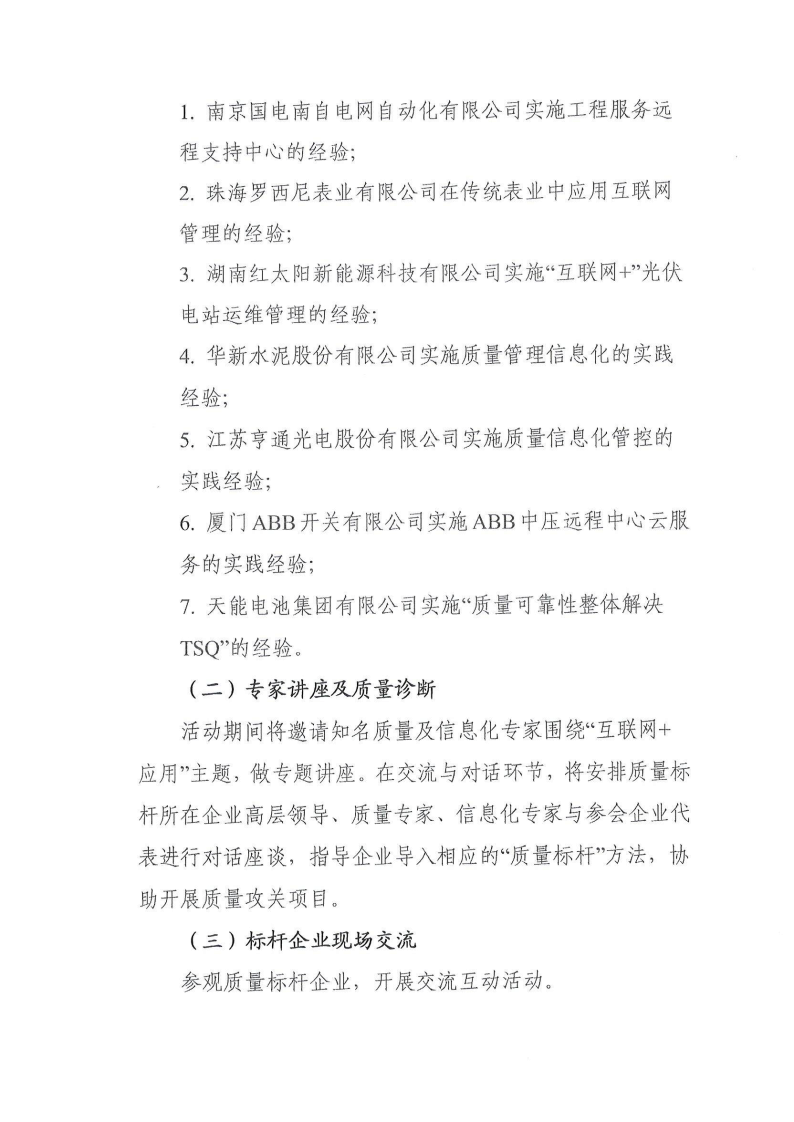 1. 南京国电南自电网自动化有限公司实施工程服务远程支持中心的经验;

2. 珠海罗西尼表业有限公司在传统表业中应用互联网管理的经验;

3. 湖南红太阳新能源科技有限公司实施“互联网+”光伏电站运维管理的经验;

4. 华新水泥股份有限公司实施质量管理信息化的实践经验;

5. 江苏亨通光电股份有限公司实施质量信息化管控的实践经验;

6. 厦门ABB开关有限公司实施ABB中压远程中心云服务的实践经验;

7. 天能电池集团有限公司实施“质量可靠性整体解决TSQ”的经验。

（二）专家讲座及质量诊断

活动期间将邀请知名质量及信息化专家围绕“互联网+应用”主题，做专题讲座。在交流与对话环节，将安排质量标杆所在企业高层领导、质量专家、信息化专家与参会企业代表进行对话座谈，指导企业导入相应的“质量标杆”方法，协助开展质量攻关项目。

（三）标杆企业现场交流

参观质量标杆企业，开展交流互动活动。